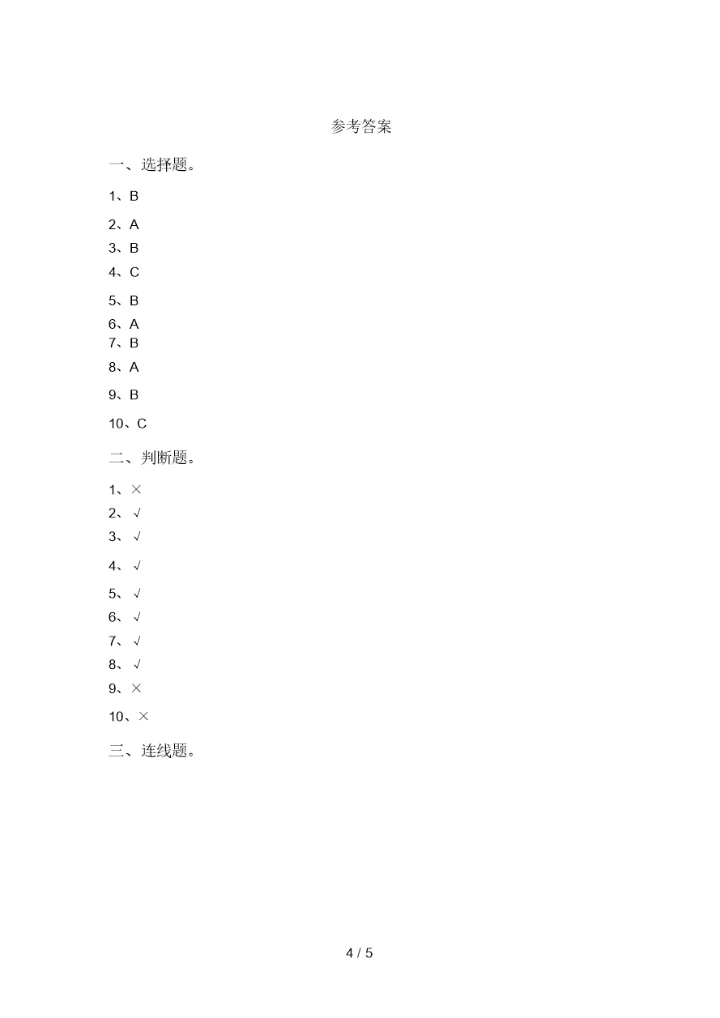 参考答案

一、选择题。

1、B

2、A

3、B

4、C

5、B

6、A

7、B

8、A

9、B

10、C

二、判断题。

1、×

2、√

3、√

4、√

5、√

6、√

7、√

8、√

9、×

10、×

三、连线题。

4 / 5